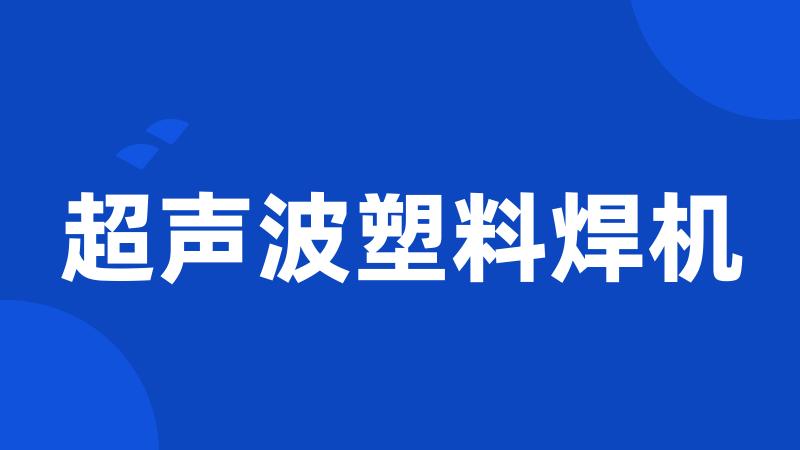 超声波塑料焊机